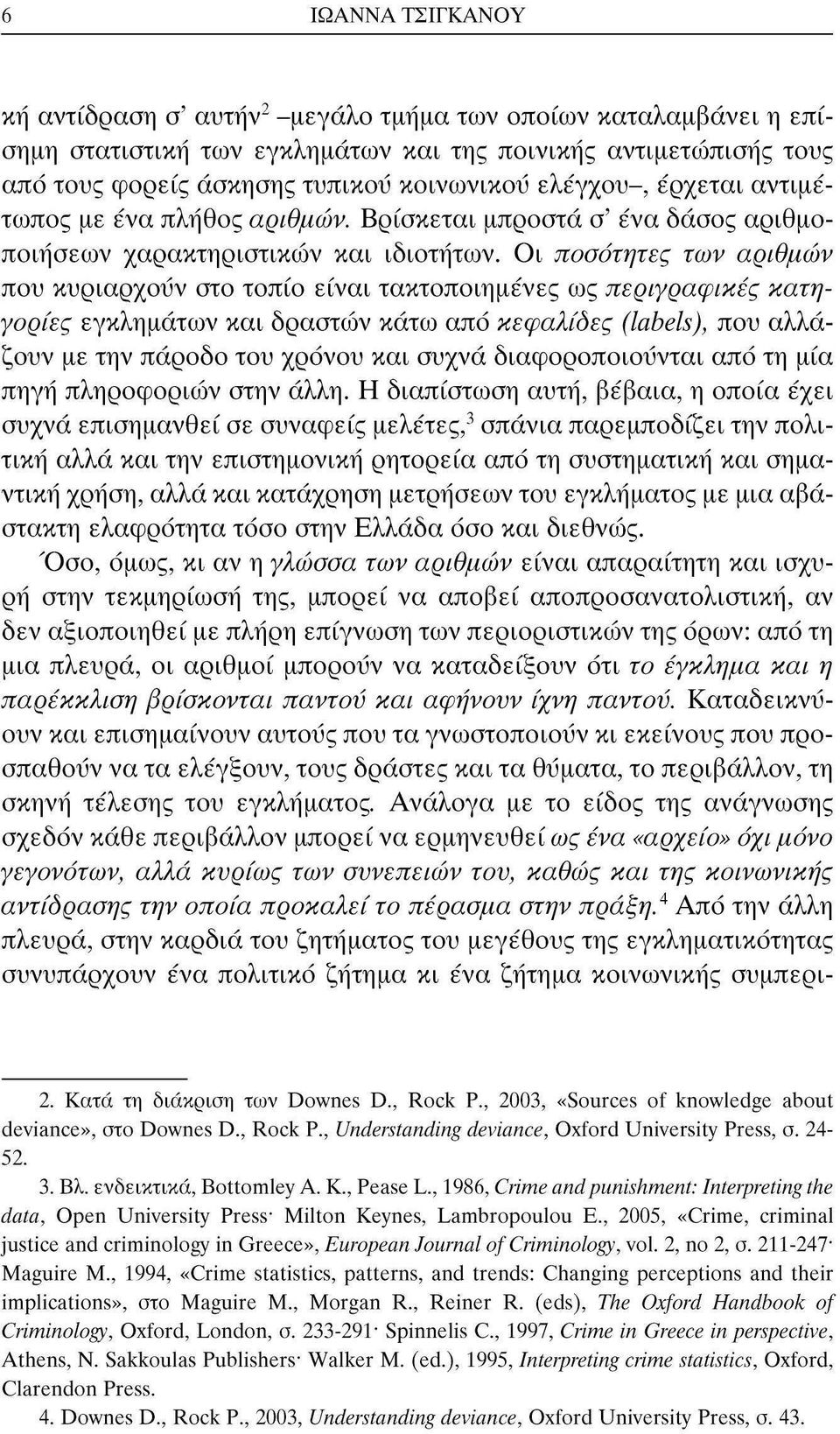 6 ΙΩΑΝΝΑ ΤΣΙΓΚΑΝΟΥ

κή αντίδραση σ' αυτήν$^2$ –μεγάλο τμήμα των οποίων καταλαμβάνει η επίσημη στατιστική των εγκλημάτων και της ποινικής αντιμετώπισής τους από τους φορείς άσκησης τυπικού κοινωνικού ελέγχου–, έρχεται αντιμέτωπος με ένα πλήθος αριθμών. Βρίσκεται μπροστά σ' ένα δάσος αριθμοποιήσεων χαρακτηριστικών και ιδιοτήτων. Οι ποσότητες των αριθμών που κυριαρχούν στο τοπίο είναι τακτοποιημένες ως περιγραφικές κατηγορίες εγκλημάτων και δραστών κάτω από κεφαλίδες (labels), που αλλάζουν με την πάροδο του χρόνου και συχνά διαφοροποιούνται από τη μία πηγή πληροφοριών στην άλλη. Η διαπίστωση αυτή, βέβαια, η οποία έχει συχνά επισημανθεί σε συναφείς μελέτες,$^3$ σπάνια παρεμποδίζει την πολιτική αλλά και την επιστημονική ρητορεία από τη συστηματική και σημαντική χρήση, αλλά και κατάχρηση μετρήσεων του εγκλήματος με μια αβάστακτη ελαφρότητα τόσο στην Ελλάδα όσο και διεθνώς.

Όσο, όμως, κι αν η γλώσσα των αριθμών είναι απαραίτητη και ισχυρή στην τεκμηρίωσή της, μπορεί να αποβεί αποπροσανατολιστική, αν δεν αξιοποιηθεί με πλήρη επίγνωση των περιοριστικών της όρων: από τη μια πλευρά, οι αριθμοί μπορούν να καταδείξουν ότι το έγκλημα και η παρέκκλιση βρίσκονται παντού και αφήνουν ίχνη παντού. Καταδεικνύουν και επισημαίνουν αυτούς που τα γνωστοποιούν κι εκείνους που προσπαθούν να τα ελέγξουν, τους δράστες και τα θύματα, το περιβάλλον, τη σκηνή τέλεσης του εγκλήματος. Ανάλογα με το είδος της ανάγνωσης σχεδόν κάθε περιβάλλον μπορεί να ερμηνευθεί ως ένα «αρχείο» όχι μόνο γεγονότων, αλλά κυρίως των συνεπειών του, καθώς και της κοινωνικής αντίδρασης την οποία προκαλεί το πέρασμα στην πράξη.$^4$ Από την άλλη πλευρά, στην καρδιά του ζητήματος του μεγέθους της εγκληματικότητας συνυπάρχουν ένα πολιτικό ζήτημα κι ένα ζήτημα κοινωνικής συμπερι-

2. Κατά τη διάκριση των Downes D., Rock P., 2003, «Sources of knowledge about deviance», στο Downes D., Rock P., Understanding deviance, Oxford University Press, σ. 24-52.

3. Βλ. ενδεικτικά, Bottomley A. K., Pease L., 1986, Crime and punishment: Interpreting the data, Open University Press· Milton Keynes, Lambropoulou E., 2005, «Crime, criminal justice and criminology in Greece», European Journal of Criminology, vol. 2, no 2, σ. 211-247· Maguire M., 1994, «Crime statistics, patterns, and trends: Changing perceptions and their implications», στο Maguire M., Morgan R., Reiner R. (eds), The Oxford Handbook of Criminology, Oxford, London, σ. 233-291· Spinnelis C., 1997, Crime in Greece in perspective, Athens, N. Sakkoulas Publishers· Walker M. (ed.), 1995, Interpreting crime statistics, Oxford, Clarendon Press.

4. Downes D., Rock P., 2003, Understanding deviance, Oxford University Press, σ. 43.